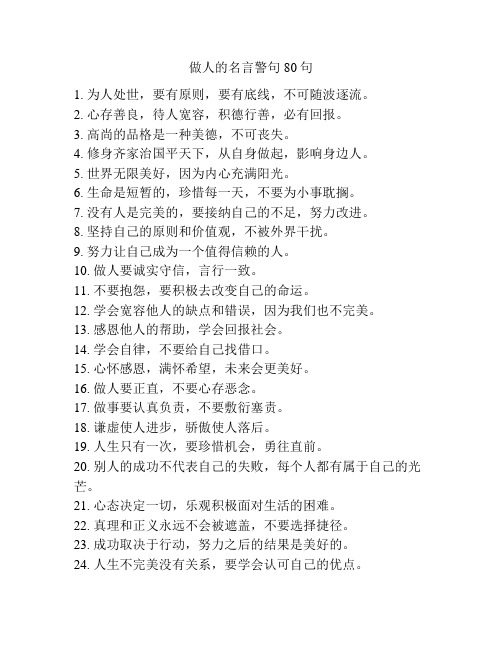 做人的名言警句 80 句

1. 为人处世，要有原则，要有底线，不可随波逐流。
2. 心存善良，待人宽容，积德行善，必有回报。
3. 高尚的品格是一种美德，不可丧失。
4. 修身齐家治国平天下，从自身做起，影响身边人。
5. 世界无限美好，因为内心充满阳光。
6. 生命是短暂的，珍惜每一天，不要为小事耽搁。
7. 没有人是完美的，要接纳自己的不足，努力改进。
8. 坚持自己的原则和价值观，不被外界干扰。
9. 努力让自己成为一个值得信赖的人。
10. 做人要诚实守信，言行一致。
11. 不要抱怨，要积极去改变自己的命运。
12. 学会宽容他人的缺点和错误，因为我们也不完美。
13. 感恩他人的帮助，学会回报社会。
14. 学会自律，不要给自己找借口。
15. 心怀感恩，满怀希望，未来会更美好。
16. 做人要正直，不要心存恶念。
17. 做事要认真负责，不要敷衍塞责。
18. 谦虚使人进步，骄傲使人落后。
19. 人生只有一次，要珍惜机会，勇往直前。
20. 别人的成功不代表自己的失败，每个人都有属于自己的光芒。
21. 心态决定一切，乐观积极面对生活的困难。
22. 真理和正义永远不会被遮盖，不要选择捷径。
23. 成功取决于行动，努力之后的结果是美好的。
24. 人生不完美没有关系，要学会认可自己的优点。